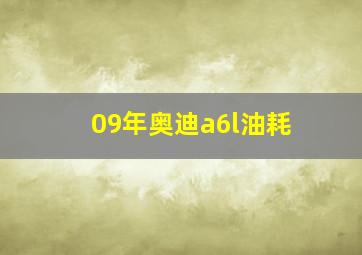 09年奥迪a6l油耗